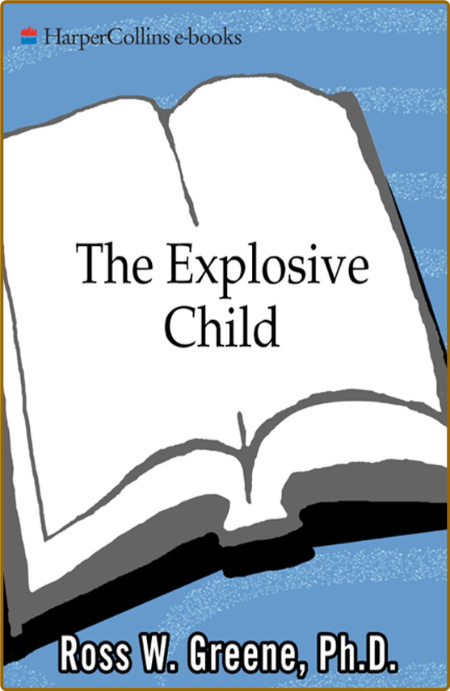 HarperCollins e-books

The Explosive Child

Ross W. Greene, Ph.D.